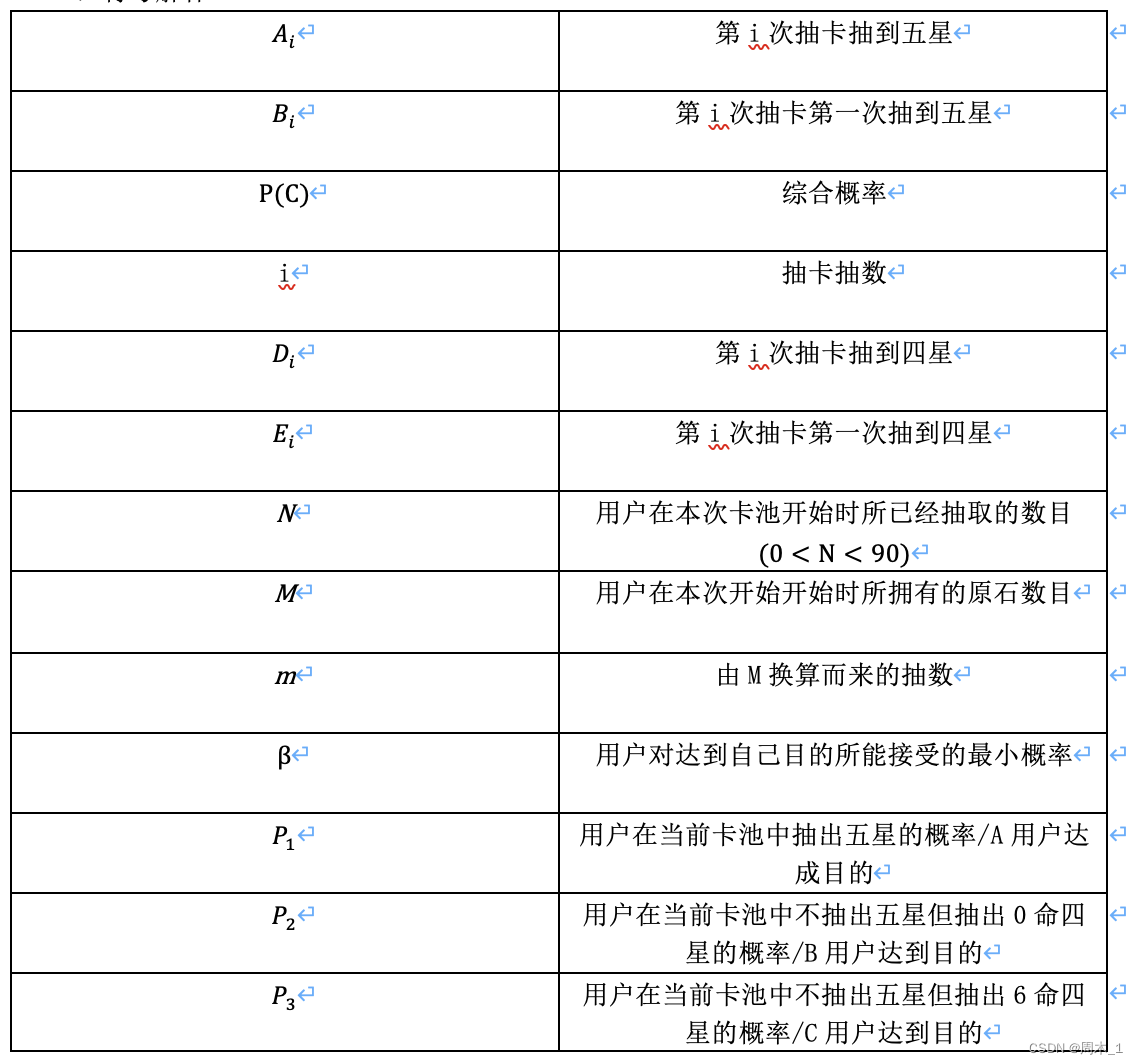 | $A_i$ | 第 i 次抽卡抽到五星 |
|---|---|
| $B_i$ | 第 i 次抽卡第一次抽到五星 |
| P(C) | 综合概率 |
| i | 抽卡抽数 |
| $D_i$ | 第 i 次抽卡抽到四星 |
| $E_i$ | 第 i 次抽卡第一次抽到四星 |
| $N$ | 用户在本次卡池开始时所已经抽取的数目 $(0 < N < 90)$ |
| $M$ | 用户在本次开始开始时所拥有的原石数目 |
| $m$ | 由 M 换算而来的抽数 |
| β | 用户对达到自己目的所能接受的最小概率 |
| $P_1$ | 用户在当前卡池中抽出五星的概率/A 用户达成目的 |
| $P_2$ | 用户在当前卡池中不抽出五星但抽出 0 命四星的概率/B 用户达到目的 |
| $P_3$ | 用户在当前卡池中不抽出五星但抽出 6 命四星的概率/C 用户达到目的 |

CSDN @周木_1